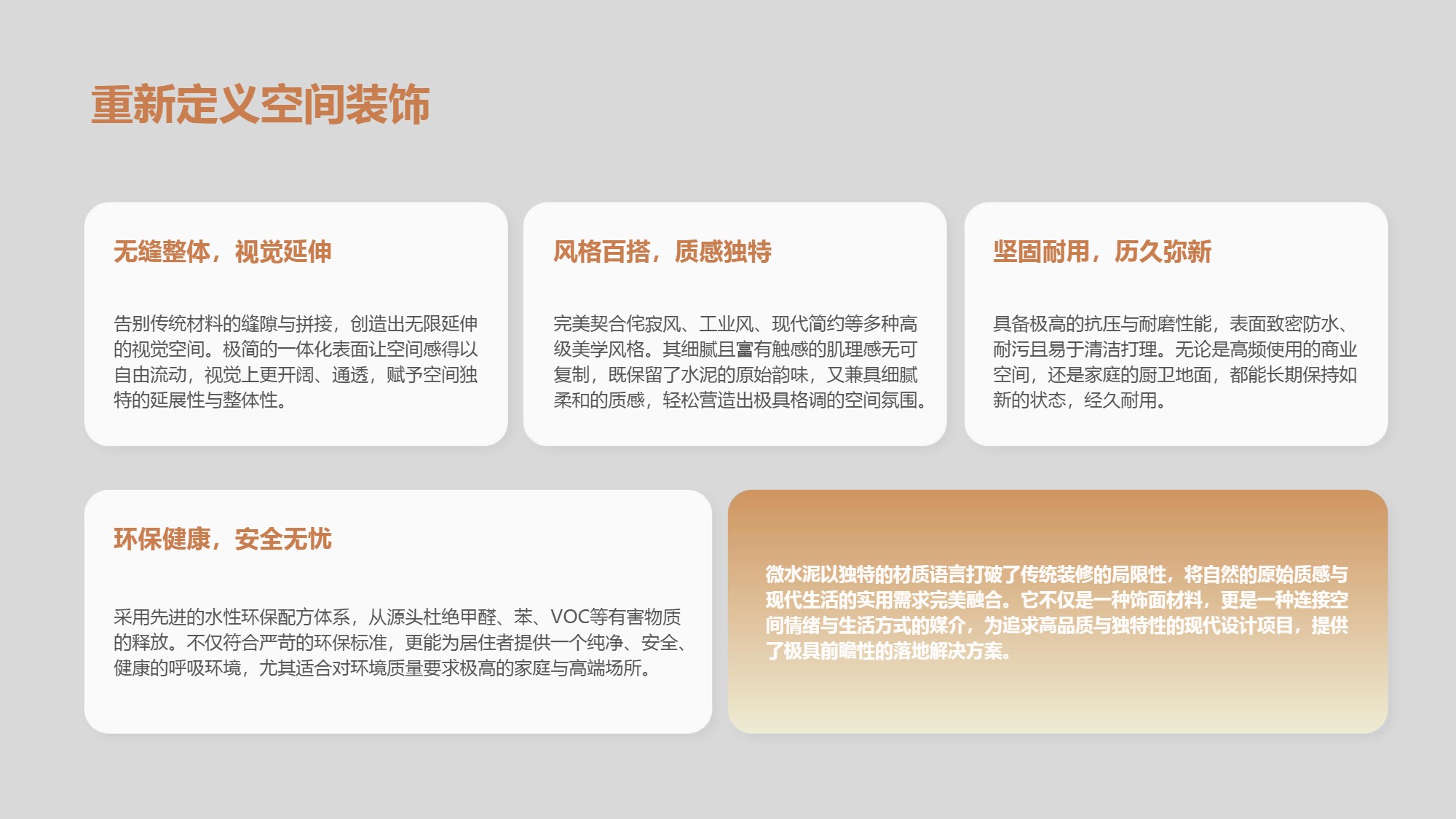 重新定义空间装饰

无缝整体，视觉延伸

告别传统材料的缝隙与拼接，创造出无限延伸的视觉空间。极简的一体化表面让空间感得以自由流动，视觉上更开阔、通透，赋予空间独特的延展性与整体性。

风格百搭，质感独特

完美契合侘寂风、工业风、现代简约等多种高级美学风格。其细腻且富有触感的肌理感无可复制，既保留了水泥的原始韵味，又兼具细腻柔和的质感，轻松营造出极具格调的空间氛围。

坚固耐用，历久弥新

具备极高的抗压与耐磨性能，表面致密防水、耐污且易于清洁打理。无论是高频使用的商业空间，还是家庭的厨卫地面，都能长期保持如新的状态，经久耐用。

环保健康，安全无忧

采用先进的水性环保配方体系，从源头杜绝甲醛、苯、VOC等有害物质的释放。不仅符合严苛的环保标准，更能为居住者提供一个纯净、安全、健康的呼吸环境，尤其适合对环境质量要求极高的家庭与高端场所。

微水泥以独特的材质语言打破了传统装修的局限性，将自然的原始质感与现代生活的实用需求完美融合。它不仅是一种饰面材料，更是一种连接空间情绪与生活方式的媒介，为追求高品质与独特性的现代设计项目，提供了极具前瞻性的落地解决方案。